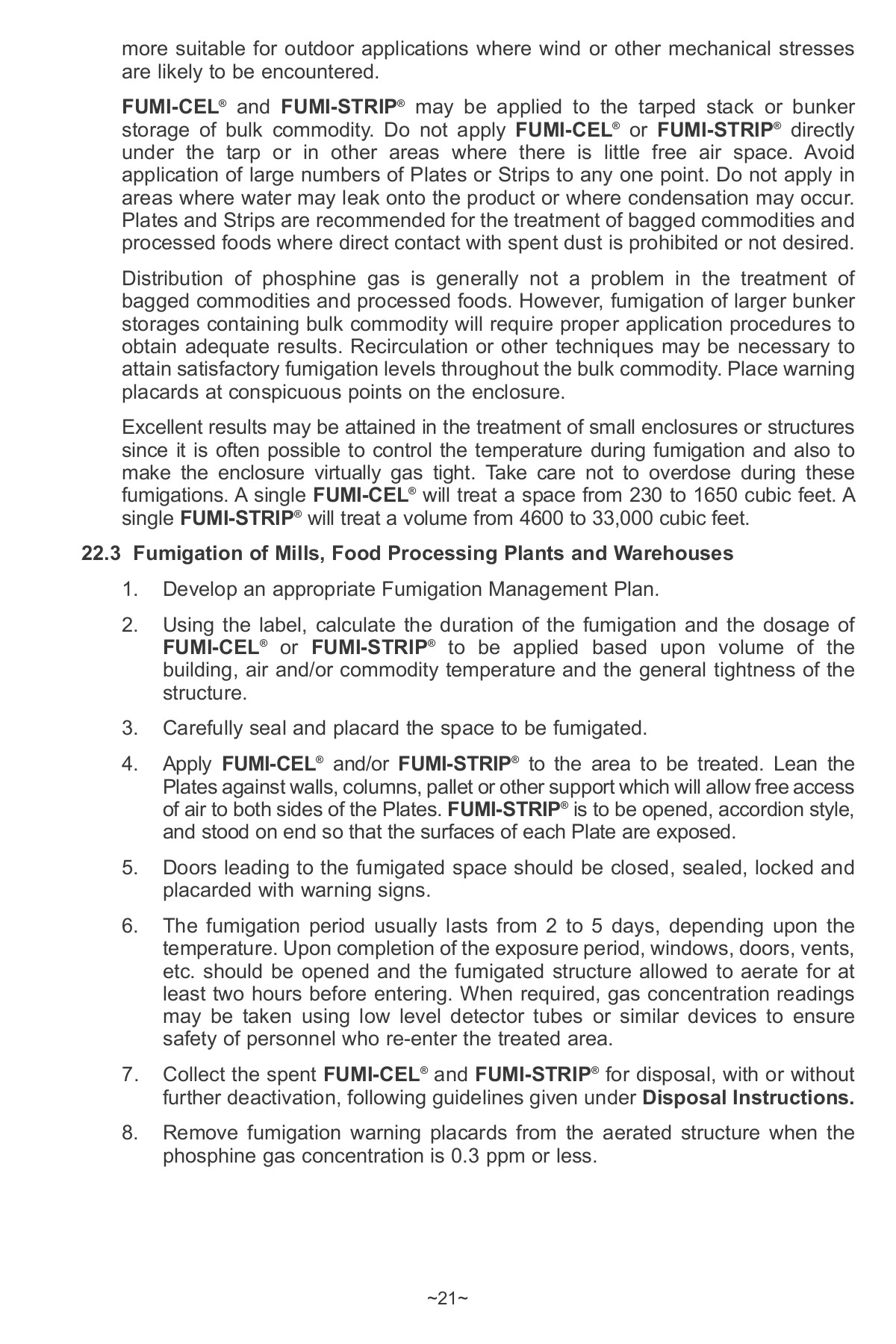 more suitable for outdoor applications where wind or other mechanical stresses are likely to be encountered.

FUMI-CEL® and FUMI-STRIP® may be applied to the tarped stack or bunker storage of bulk commodity. Do not apply FUMI-CEL® or FUMI-STRIP® directly under the tarp or in other areas where there is little free air space. Avoid application of large numbers of Plates or Strips to any one point. Do not apply in areas where water may leak onto the product or where condensation may occur. Plates and Strips are recommended for the treatment of bagged commodities and processed foods where direct contact with spent dust is prohibited or not desired.

Distribution of phosphine gas is generally not a problem in the treatment of bagged commodities and processed foods. However, fumigation of larger bunker storages containing bulk commodity will require proper application procedures to obtain adequate results. Recirculation or other techniques may be necessary to attain satisfactory fumigation levels throughout the bulk commodity. Place warning placards at conspicuous points on the enclosure.

Excellent results may be attained in the treatment of small enclosures or structures since it is often possible to control the temperature during fumigation and also to make the enclosure virtually gas tight. Take care not to overdose during these fumigations. A single FUMI-CEL® will treat a space from 230 to 1650 cubic feet. A single FUMI-STRIP® will treat a volume from 4600 to 33,000 cubic feet.

22.3 Fumigation of Mills, Food Processing Plants and Warehouses

1. Develop an appropriate Fumigation Management Plan.

2. Using the label, calculate the duration of the fumigation and the dosage of FUMI-CEL® or FUMI-STRIP® to be applied based upon volume of the building, air and/or commodity temperature and the general tightness of the structure.

3. Carefully seal and placard the space to be fumigated.

4. Apply FUMI-CEL® and/or FUMI-STRIP® to the area to be treated. Lean the Plates against walls, columns, pallet or other support which will allow free access of air to both sides of the Plates. FUMI-STRIP® is to be opened, accordion style, and stood on end so that the surfaces of each Plate are exposed.

5. Doors leading to the fumigated space should be closed, sealed, locked and placarded with warning signs.

6. The fumigation period usually lasts from 2 to 5 days, depending upon the temperature. Upon completion of the exposure period, windows, doors, vents, etc. should be opened and the fumigated structure allowed to aerate for at least two hours before entering. When required, gas concentration readings may be taken using low level detector tubes or similar devices to ensure safety of personnel who re-enter the treated area.

7. Collect the spent FUMI-CEL® and FUMI-STRIP® for disposal, with or without further deactivation, following guidelines given under Disposal Instructions.

8. Remove fumigation warning placards from the aerated structure when the phosphine gas concentration is 0.3 ppm or less.

~21~